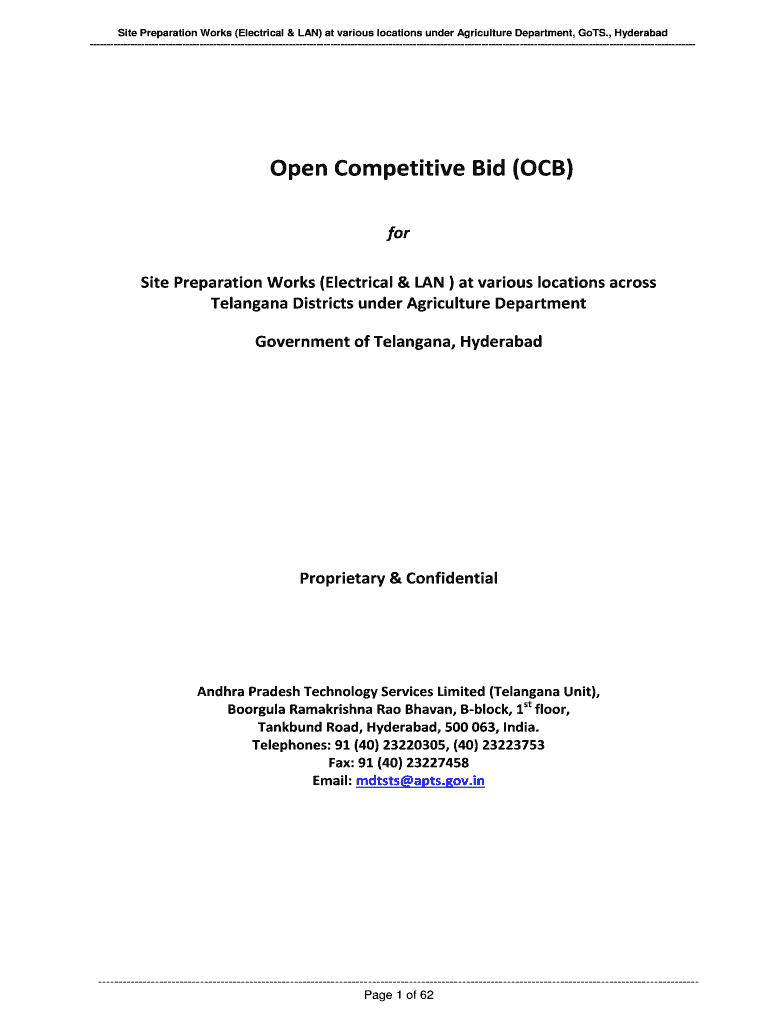 Site Preparation Works (Electrical & LAN) at various locations under Agriculture Department, GoTS., Hyderabad

Open Competitive Bid (OCB)

for

Site Preparation Works (Electrical & LAN ) at various locations across Telangana Districts under Agriculture Department

Government of Telangana, Hyderabad

Proprietary & Confidential

Andhra Pradesh Technology Services Limited (Telangana Unit),
Boorgula Ramakrishna Rao Bhavan, B-block, 1$^{st}$ floor,
Tankbund Road, Hyderabad, 500 063, India.
Telephones: 91 (40) 23220305, (40) 23223753
Fax: 91 (40) 23227458
Email: mdtsts@apts.gov.in

Page 1 of 62